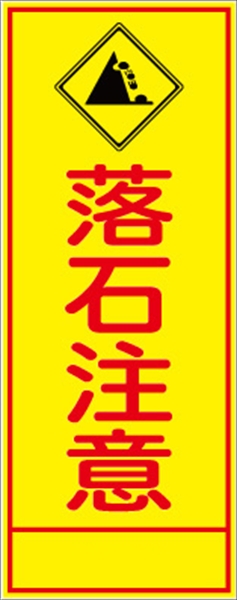 落石注意